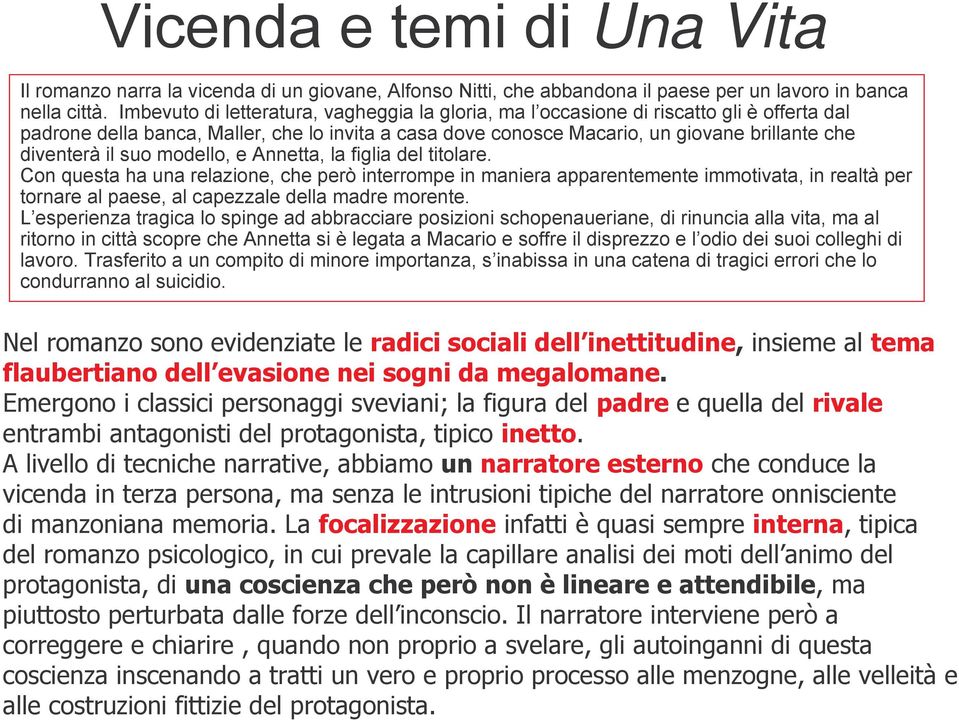 Vicenda e temi di Una Vita

Il romanzo narra la vicenda di un giovane, Alfonso Nitti, che abbandona il paese per un lavoro in banca nella città. Imbevuto di letteratura, vagheggia la gloria, ma l'occasione di riscatto gli è offerta dal padrone della banca, Maller, che lo invita a casa dove conosce Macario, un giovane brillante che diventerà il suo modello, e Annetta, la figlia del titolare.
Con questa ha una relazione, che però interrompe in maniera apparentemente immotivata, in realtà per tornare al paese, al capezzale della madre morente.
L'esperienza tragica lo spinge ad abbracciare posizioni schopenaueriane, di rinuncia alla vita, ma al ritorno in città scopre che Annetta si è legata a Macario e soffre il disprezzo e l'odio dei suoi colleghi di lavoro. Trasferito a un compito di minore importanza, s'inabissa in una catena di tragici errori che lo condurranno al suicidio.

Nel romanzo sono evidenziate le radici sociali dell'inettitudine, insieme al tema flaubertiano dell'evasione nei sogni da megalomane.
Emergono i classici personaggi sveviani; la figura del padre e quella del rivale entrambi antagonisti del protagonista, tipico inetto.
A livello di tecniche narrative, abbiamo un narratore esterno che conduce la vicenda in terza persona, ma senza le intrusioni tipiche del narratore onnisciente di manzoniana memoria. La focalizzazione infatti è quasi sempre interna, tipica del romanzo psicologico, in cui prevale la capillare analisi dei moti dell'animo del protagonista, di una coscienza che però non è lineare e attendibile, ma piuttosto perturbata dalle forze dell'inconscio. Il narratore interviene però a correggere e chiarire , quando non proprio a svelare, gli autoinganni di questa coscienza inscenando a tratti un vero e proprio processo alle menzogne, alle velleità e alle costruzioni fittizie del protagonista.